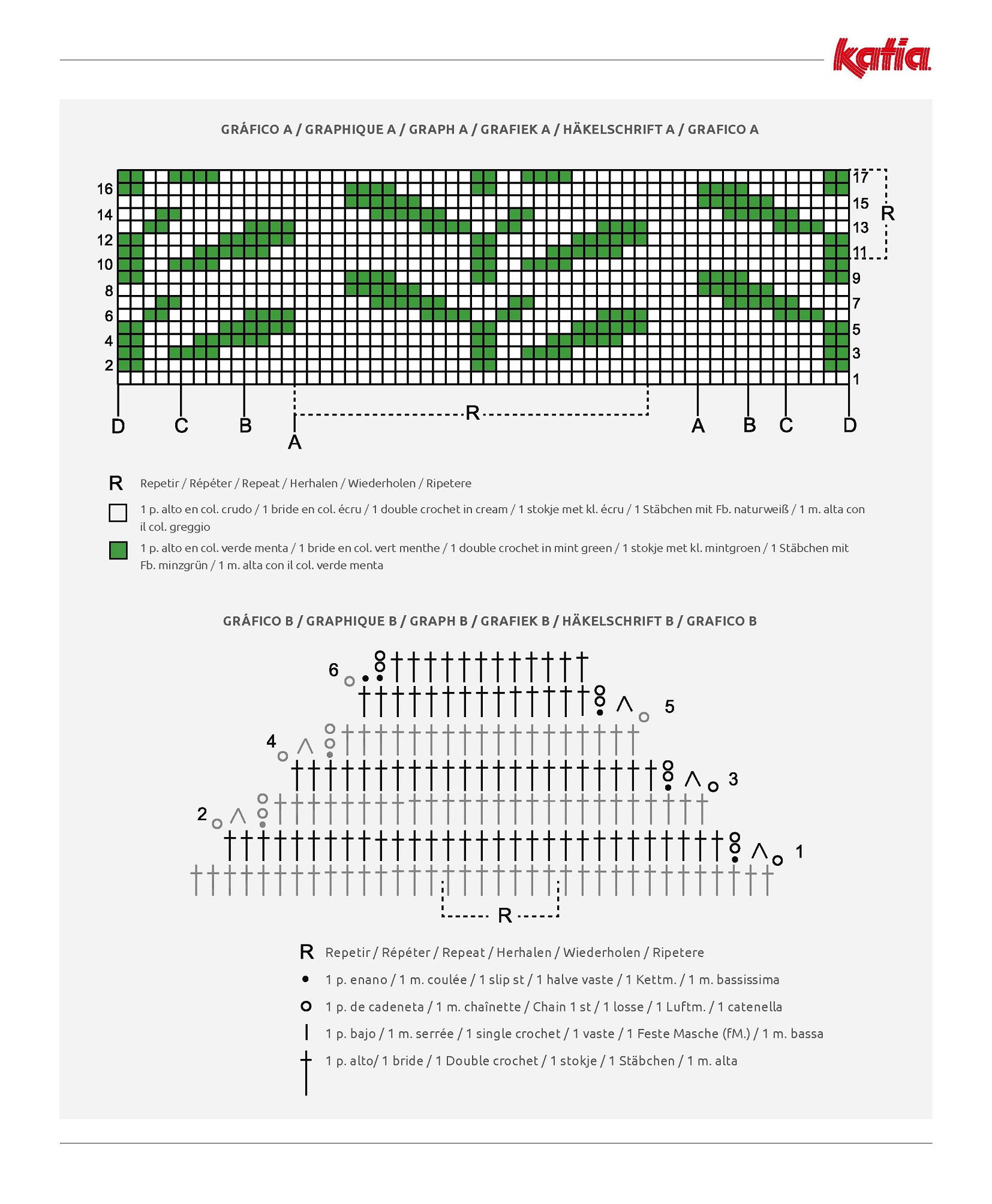 katia

GRÁFICO A / GRAPHIQUE A / GRAPH A / GRAFIEK A / HÄKELSCHRIFT A / GRAFICO A

16
14
12
10
8
6
4
2

17
15
13
11
9
7
5
3
1

R

D C B A R A B C D

R Repetir / Répéter / Repeat / Herhalen / Wiederholen / Ripetere

1 p. alto en col. crudo / 1 bride en col. écru / 1 double crochet in cream / 1 stokje met kl. écru / 1 Stäbchen mit Fb. naturweiß / 1 m. alta con il col. greggio

1 p. alto en col. verde menta / 1 bride en col. vert menthe / 1 double crochet in mint green / 1 stokje met kl. mintgroen / 1 Stäbchen mit Fb. minzgrün / 1 m. alta con il col. verde menta

GRÁFICO B / GRAPHIQUE B / GRAPH B / GRAFIEK B / HÄKELSCHRIFT B / GRAFICO B

6
5
4
3
2
1

R

R Repetir / Répéter / Repeat / Herhalen / Wiederholen / Ripetere

1 p. enano / 1 m. coulée / 1 slip st / 1 halve vaste / 1 Kettm. / 1 m. bassissima

1 p. de cadeneta / 1 m. chaînette / Chain 1 st / 1 losse / 1 Luftm. / 1 catenella

1 p. bajo / 1 m. serrée / 1 single crochet / 1 vaste / 1 Feste Masche (fM.) / 1 m. bassa

1 p. alto/ 1 bride / 1 Double crochet / 1 stokje / 1 Stäbchen / 1 m. alta